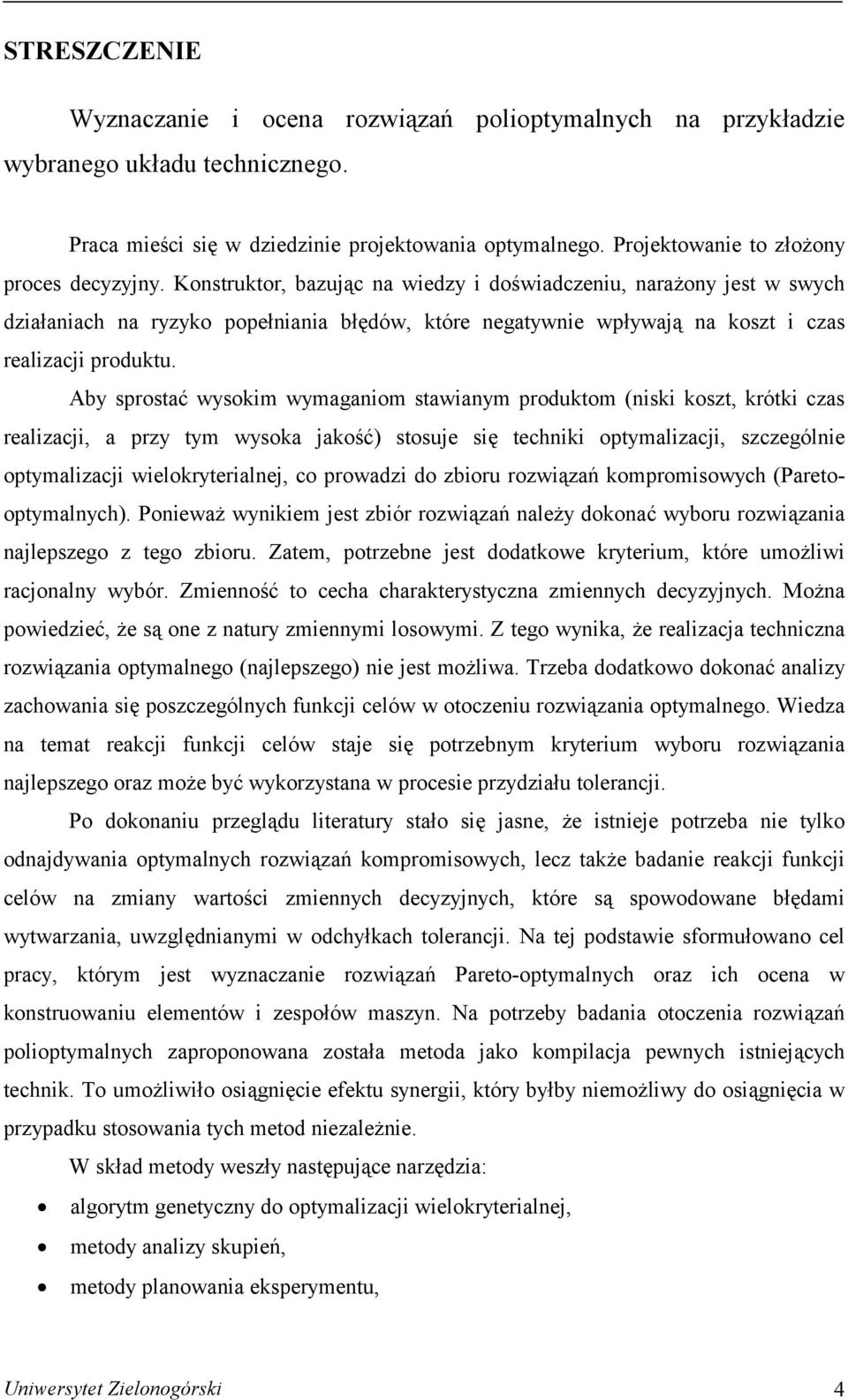 STRESZCZENIE

Wyznaczanie i ocena rozwiązań polioptymalnych na przykładzie wybranego układu technicznego.

Praca mieści się w dziedzinie projektowania optymalnego. Projektowanie to złożony proces decyzyjny. Konstruktor, bazując na wiedzy i doświadczeniu, narażony jest w swych działaniach na ryzyko popełniania błędów, które negatywnie wpływają na koszt i czas realizacji produktu.

Aby sprostać wysokim wymaganiom stawianym produktom (niski koszt, krótki czas realizacji, a przy tym wysoka jakość) stosuje się techniki optymalizacji, szczególnie optymalizacji wielokryterialnej, co prowadzi do zbioru rozwiązań kompromisowych (Pareto-optymalnych). Ponieważ wynikiem jest zbiór rozwiązań należy dokonać wyboru rozwiązania najlepszego z tego zbioru. Zatem, potrzebne jest dodatkowe kryterium, które umożliwi racjonalny wybór. Zmienność to cecha charakterystyczna zmiennych decyzyjnych. Można powiedzieć, że są one z natury zmiennymi losowymi. Z tego wynika, że realizacja techniczna rozwiązania optymalnego (najlepszego) nie jest możliwa. Trzeba dodatkowo dokonać analizy zachowania się poszczególnych funkcji celów w otoczeniu rozwiązania optymalnego. Wiedza na temat reakcji funkcji celów staje się potrzebnym kryterium wyboru rozwiązania najlepszego oraz może być wykorzystana w procesie przydziału tolerancji.

Po dokonaniu przeglądu literatury stało się jasne, że istnieje potrzeba nie tylko odnajdywania optymalnych rozwiązań kompromisowych, lecz także badanie reakcji funkcji celów na zmiany wartości zmiennych decyzyjnych, które są spowodowane błędami wytwarzania, uwzględnianymi w odchyłkach tolerancji. Na tej podstawie sformułowano cel pracy, którym jest wyznaczanie rozwiązań Pareto-optymalnych oraz ich ocena w konstruowaniu elementów i zespołów maszyn. Na potrzeby badania otoczenia rozwiązań polioptymalnych zaproponowana została metoda jako kompilacja pewnych istniejących technik. To umożliwiło osiągnięcie efektu synergii, który byłby niemożliwy do osiągnięcia w przypadku stosowania tych metod niezależnie.

W skład metody weszły następujące narzędzia:

• algorytm genetyczny do optymalizacji wielokryterialnej,
• metody analizy skupień,
• metody planowania eksperymentu,

Uniwersytet Zielonogórski 4